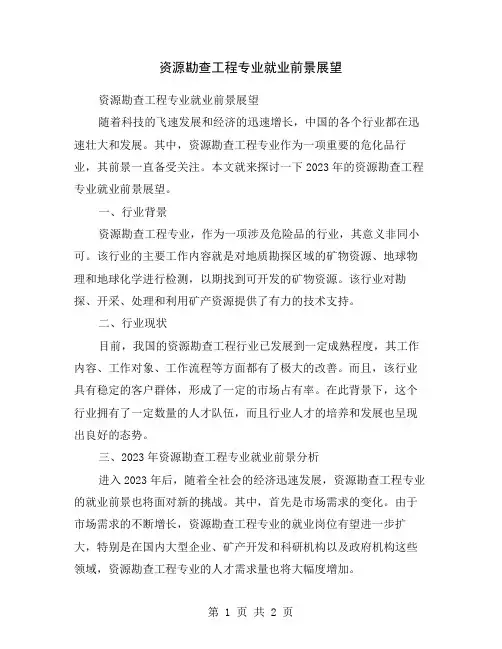 资源勘查工程专业就业前景展望

资源勘查工程专业就业前景展望

随着科技的飞速发展和经济的迅速增长，中国的各个行业都在迅速壮大和发展。其中，资源勘查工程专业作为一项重要的危化品行业，其前景一直备受关注。本文就来探讨一下2023年的资源勘查工程专业就业前景展望。

一、行业背景

资源勘查工程专业，作为一项涉及危险品的行业，其意义非同小可。该行业的主要工作内容就是对地质勘探区域的矿物资源、地球物理和地球化学进行检测，以期找到可开发的矿物资源。该行业对勘探、开采、处理和利用矿产资源提供了有力的技术支持。

二、行业现状

目前，我国的资源勘查工程行业已发展到一定成熟程度，其工作内容、工作对象、工作流程等方面都有了极大的改善。而且，该行业具有稳定的客户群体，形成了一定的市场占有率。在此背景下，这个行业拥有了一定数量的人才队伍，而且行业人才的培养和发展也呈现出良好的态势。

三、2023年资源勘查工程专业就业前景分析

进入2023年后，随着全社会的经济迅速发展，资源勘查工程专业的就业前景也将面对新的挑战。其中，首先是市场需求的变化。由于市场需求的不断增长，资源勘查工程专业的就业岗位有望进一步扩大，特别是在国内大型企业、矿产开发和科研机构以及政府机构这些领域，资源勘查工程专业的人才需求量也将大幅度增加。

第 1 页 共 2 页